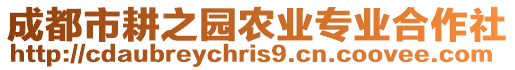 成都市耕之园农业专业合作社
http://cdaubreychris9.cn.coovee.com